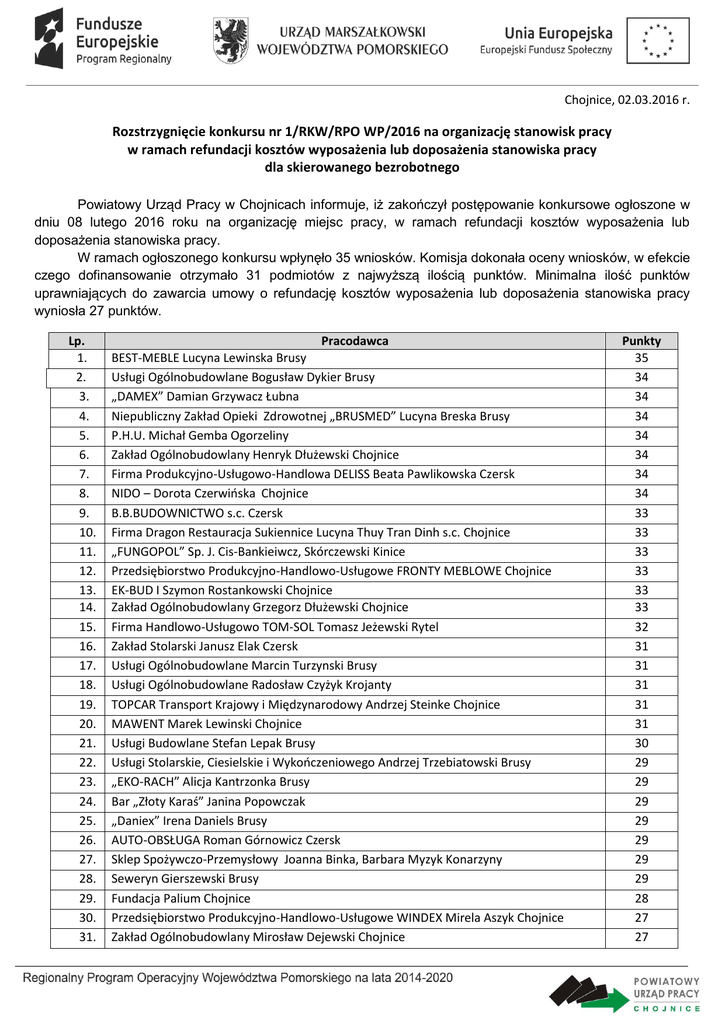 Fundusze Europejskie Program Regionalny

URZĄD MARSZAŁKOWSKI WOJEWÓDZTWA POMORSKIEGO

Unia Europejska Europejski Fundusz Społeczny

Chojnice, 02.03.2016 r.

Rozstrzygnięcie konkursu nr 1/RKW/RPO WP/2016 na organizację stanowisk pracy w ramach refundacji kosztów wyposażenia lub doposażenia stanowiska pracy dla skierowanego bezrobotnego

Powiatowy Urząd Pracy w Chojnicach informuje, iż zakończył postępowanie konkursowe ogłoszone w dniu 08 lutego 2016 roku na organizację miejsc pracy, w ramach refundacji kosztów wyposażenia lub doposażenia stanowiska pracy.

W ramach ogłoszonego konkursu wpłynęło 35 wniosków. Komisja dokonała oceny wniosków, w efekcie czego dofinansowanie otrzymało 31 podmiotów z najwyższą ilością punktów. Minimalna ilość punktów uprawniających do zawarcia umowy o refundację kosztów wyposażenia lub doposażenia stanowiska pracy wyniosła 27 punktów.

| Lp. | Pracodawca | Punkty |
|---|---|---|
| 1. | BEST-MEBLE Lucyna Lewinska Brusy | 35 |
| 2. | Usługi Ogólnobudowlane Bogusław Dykier Brusy | 34 |
| 3. | „DAMEX" Damian Grzywacz Łubna | 34 |
| 4. | Niepubliczny Zakład Opieki Zdrowotnej „BRUSMED" Lucyna Breska Brusy | 34 |
| 5. | P.H.U. Michał Gemba Ogorzeliny | 34 |
| 6. | Zakład Ogólnobudowlany Henryk Dłużewski Chojnice | 34 |
| 7. | Firma Produkcyjno-Usługowo-Handlowa DELISS Beata Pawlikowska Czersk | 34 |
| 8. | NIDO – Dorota Czerwińska Chojnice | 34 |
| 9. | B.B.BUDOWNICTWO s.c. Czersk | 33 |
| 10. | Firma Dragon Restauracja Sukiennice Lucyna Thuy Tran Dinh s.c. Chojnice | 33 |
| 11. | „FUNGOPOL" Sp. J. Cis-Bankieiwcz, Skórczewski Kinice | 33 |
| 12. | Przedsiębiorstwo Produkcyjno-Handlowo-Usługowe FRONTY MEBLOWE Chojnice | 33 |
| 13. | EK-BUD I Szymon Rostankowski Chojnice | 33 |
| 14. | Zakład Ogólnobudowlany Grzegorz Dłużewski Chojnice | 33 |
| 15. | Firma Handlowo-Usługowo TOM-SOL Tomasz Jeżewski Rytel | 32 |
| 16. | Zakład Stolarski Janusz Elak Czersk | 31 |
| 17. | Usługi Ogólnobudowlane Marcin Turzynski Brusy | 31 |
| 18. | Usługi Ogólnobudowlane Radosław Czyżyk Krojanty | 31 |
| 19. | TOPCAR Transport Krajowy i Międzynarodowy Andrzej Steinke Chojnice | 31 |
| 20. | MAWENT Marek Lewinski Chojnice | 31 |
| 21. | Usługi Budowlane Stefan Lepak Brusy | 30 |
| 22. | Usługi Stolarskie, Ciesielskie i Wykończeniowego Andrzej Trzebiatowski Brusy | 29 |
| 23. | „EKO-RACH" Alicja Kantrzonka Brusy | 29 |
| 24. | Bar „Złoty Karaś" Janina Popowczak | 29 |
| 25. | „Daniex" Irena Daniels Brusy | 29 |
| 26. | AUTO-OBSŁUGA Roman Górnowicz Czersk | 29 |
| 27. | Sklep Spożywczo-Przemysłowy Joanna Binka, Barbara Myzyk Konarzyny | 29 |
| 28. | Seweryn Gierszewski Brusy | 29 |
| 29. | Fundacja Palium Chojnice | 28 |
| 30. | Przedsiębiorstwo Produkcyjno-Handlowo-Usługowe WINDEX Mirela Aszyk Chojnice | 27 |
| 31. | Zakład Ogólnobudowlany Mirosław Dejewski Chojnice | 27 |

Regionalny Program Operacyjny Województwa Pomorskiego na lata 2014-2020

POWIATOWY URZĄD PRACY CHOJNICE